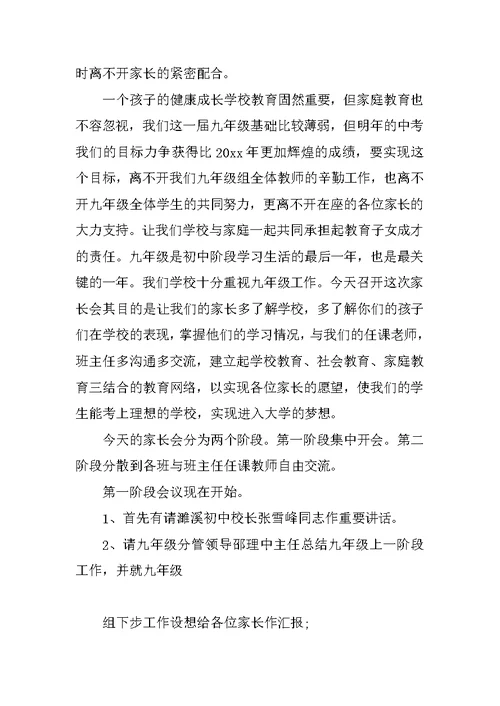 时离不开家长的紧密配合。

一个孩子的健康成长学校教育固然重要，但家庭教育也不容忽视，我们这一届九年级基础比较薄弱，但明年的中考我们的目标力争获得比 20xx 年更加辉煌的成绩，要实现这个目标，离不开我们九年级组全体教师的辛勤工作，也离不开九年级全体学生的共同努力，更离不开在座的各位家长的大力支持。让我们学校与家庭一起共同承担起教育子女成才的责任。九年级是初中阶段学习生活的最后一年，也是最关键的一年。我们学校十分重视九年级工作。今天召开这次家长会其目的是让我们的家长多了解学校，多了解你们的孩子们在学校的表现，掌握他们的学习情况，与我们的任课老师，班主任多沟通多交流，建立起学校教育、社会教育、家庭教育三结合的教育网络，以实现各位家长的愿望，使我们的学生能考上理想的学校，实现进入大学的梦想。

今天的家长会分为两个阶段。第一阶段集中开会。第二阶段分散到各班与班主任任课教师自由交流。

第一阶段会议现在开始。

1、首先有请濉溪初中校长张雪峰同志作重要讲话。

2、请九年级分管领导邵理中主任总结九年级上一阶段工作，并就九年级

组下步工作设想给各位家长作汇报;